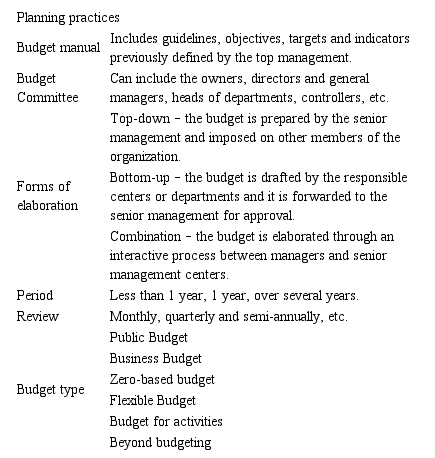 | Planning practices | |
|---|---|
| Budget manual | Includes guidelines, objectives, targets and indicators previously defined by the top management. |
| Budget Committee | Can include the owners, directors and general managers, heads of departments, controllers, etc. |
| Forms of elaboration | Top-down – the budget is prepared by the senior management and imposed on other members of the organization. |
| | Bottom-up – the budget is drafted by the responsible centers or departments and it is forwarded to the senior management for approval. |
| | Combination – the budget is elaborated through an interactive process between managers and senior management centers. |
| Period | Less than 1 year, 1 year, over several years. |
| Review | Monthly, quarterly and semi-annually, etc. |
| Budget type | Public Budget |
| | Business Budget |
| | Zero-based budget |
| | Flexible Budget |
| | Budget for activities |
| | Beyond budgeting |